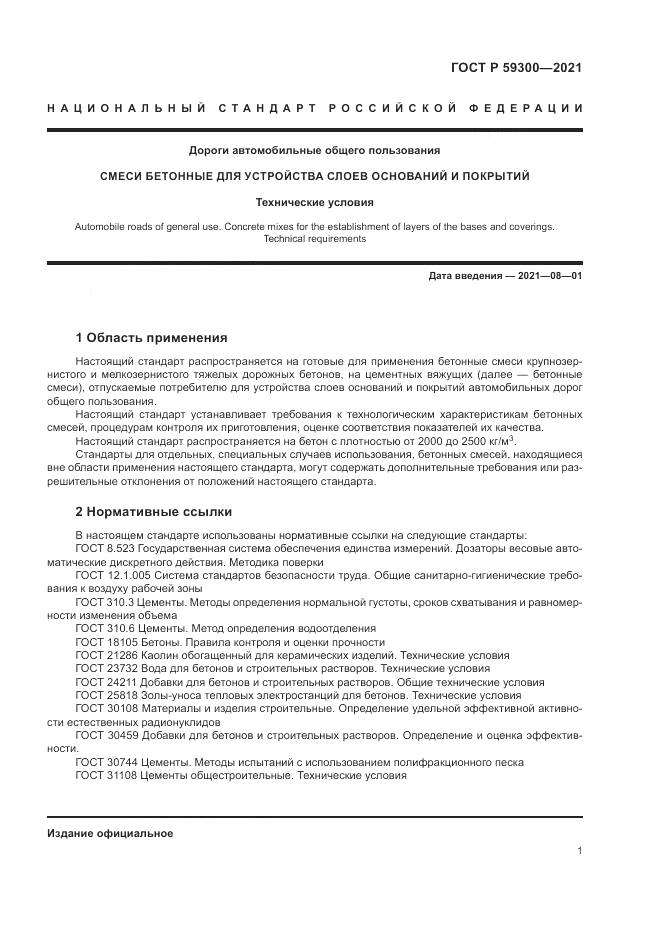 ГОСТ Р 59300—2021

НАЦИОНАЛЬНЫЙ СТАНДАРТ РОССИЙСКОЙ ФЕДЕРАЦИИ

Дороги автомобильные общего пользования

СМЕСИ БЕТОННЫЕ ДЛЯ УСТРОЙСТВА СЛОЕВ ОСНОВАНИЙ И ПОКРЫТИЙ

Технические условия

Automobile roads of general use. Concrete mixes for the establishment of layers of the bases and coverings. Technical requirements

Дата введения — 2021—08—01

1 Область применения

Настоящий стандарт распространяется на готовые для применения бетонные смеси крупнозернистого и мелкозернистого тяжелых дорожных бетонов, на цементных вяжущих (далее — бетонные смеси), отпускаемые потребителю для устройства слоев оснований и покрытий автомобильных дорог общего пользования.

Настоящий стандарт устанавливает требования к технологическим характеристикам бетонных смесей, процедурам контроля их приготовления, оценке соответствия показателей их качества.

Настоящий стандарт распространяется на бетон с плотностью от 2000 до 2500 кг/м$^3$.

Стандарты для отдельных, специальных случаев использования, бетонных смесей, находящиеся вне области применения настоящего стандарта, могут содержать дополнительные требования или разрешительные отклонения от положений настоящего стандарта.

2 Нормативные ссылки

В настоящем стандарте использованы нормативные ссылки на следующие стандарты:
ГОСТ 8.523 Государственная система обеспечения единства измерений. Дозаторы весовые автоматические дискретного действия. Методика поверки
ГОСТ 12.1.005 Система стандартов безопасности труда. Общие санитарно-гигиенические требования к воздуху рабочей зоны
ГОСТ 310.3 Цементы. Методы определения нормальной густоты, сроков схватывания и равномерности изменения объема
ГОСТ 310.6 Цементы. Метод определения водоотделения
ГОСТ 18105 Бетоны. Правила контроля и оценки прочности
ГОСТ 21286 Каолин обогащенный для керамических изделий. Технические условия
ГОСТ 23732 Вода для бетонов и строительных растворов. Технические условия
ГОСТ 24211 Добавки для бетонов и строительных растворов. Общие технические условия
ГОСТ 25818 Золы-уноса тепловых электростанций для бетонов. Технические условия
ГОСТ 30108 Материалы и изделия строительные. Определение удельной эффективной активности естественных радионуклидов
ГОСТ 30459 Добавки для бетонов и строительных растворов. Определение и оценка эффективности.
ГОСТ 30744 Цементы. Методы испытаний с использованием полифракционного песка
ГОСТ 31108 Цементы общестроительные. Технические условия

Издание официальное

1